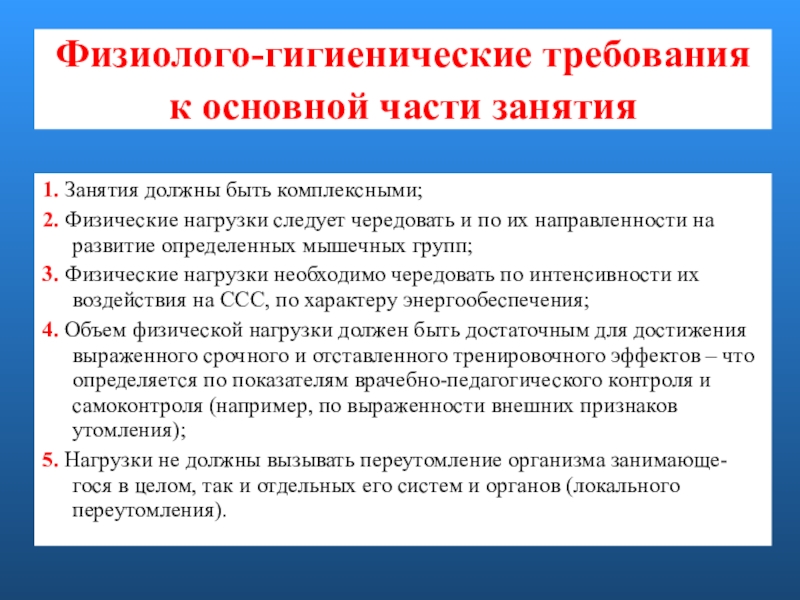 Физиолого-гигиенические требования к основной части занятия

1. Занятия должны быть комплексными;

2. Физические нагрузки следует чередовать и по их направленности на развитие определенных мышечных групп;

3. Физические нагрузки необходимо чередовать по интенсивности их воздействия на ССС, по характеру энергообеспечения;

4. Объем физической нагрузки должен быть достаточным для достижения выраженного срочного и отставленного тренировочного эффектов – что определяется по показателям врачебно-педагогического контроля и самоконтроля (например, по выраженности внешних признаков утомления);

5. Нагрузки не должны вызывать переутомление организма занимающегося в целом, так и отдельных его систем и органов (локального переутомления).